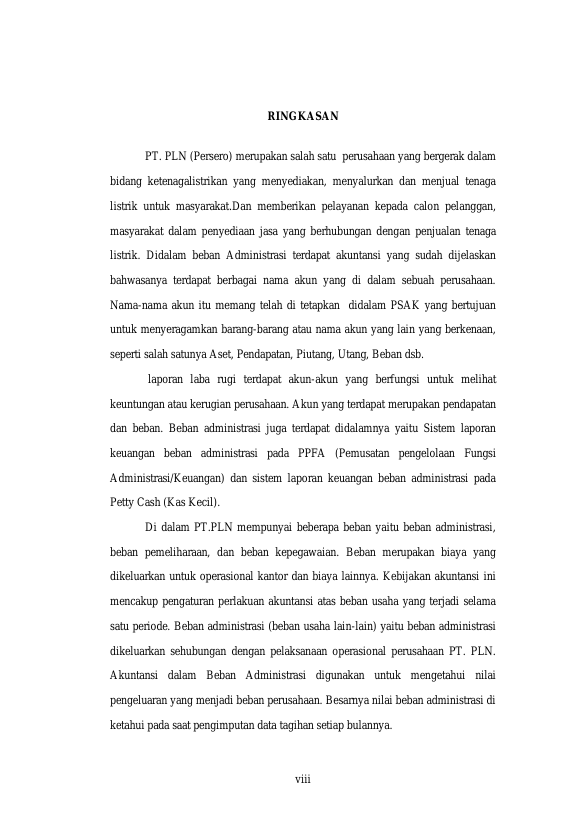 RINGKASAN

PT. PLN (Persero) merupakan salah satu perusahaan yang bergerak dalam bidang ketenagalistrikan yang menyediakan, menyalurkan dan menjual tenaga listrik untuk masyarakat.Dan memberikan pelayanan kepada calon pelanggan, masyarakat dalam penyediaan jasa yang berhubungan dengan penjualan tenaga listrik. Didalam beban Administrasi terdapat akuntansi yang sudah dijelaskan bahwasanya terdapat berbagai nama akun yang di dalam sebuah perusahaan. Nama-nama akun itu memang telah di tetapkan didalam PSAK yang bertujuan untuk menyeragamkan barang-barang atau nama akun yang lain yang berkenaan, seperti salah satunya Aset, Pendapatan, Piutang, Utang, Beban dsb.

laporan laba rugi terdapat akun-akun yang berfungsi untuk melihat keuntungan atau kerugian perusahaan. Akun yang terdapat merupakan pendapatan dan beban. Beban administrasi juga terdapat didalamnya yaitu Sistem laporan keuangan beban administrasi pada PPFA (Pemusatan pengelolaan Fungsi Administrasi/Keuangan) dan sistem laporan keuangan beban administrasi pada Petty Cash (Kas Kecil).

Di dalam PT.PLN mempunyai beberapa beban yaitu beban administrasi, beban pemeliharaan, dan beban kepegawaian. Beban merupakan biaya yang dikeluarkan untuk operasional kantor dan biaya lainnya. Kebijakan akuntansi ini mencakup pengaturan perlakuan akuntansi atas beban usaha yang terjadi selama satu periode. Beban administrasi (beban usaha lain-lain) yaitu beban administrasi dikeluarkan sehubungan dengan pelaksanaan operasional perusahaan PT. PLN. Akuntansi dalam Beban Administrasi digunakan untuk mengetahui nilai pengeluaran yang menjadi beban perusahaan. Besarnya nilai beban administrasi di ketahui pada saat pengimputan data tagihan setiap bulannya.

viii